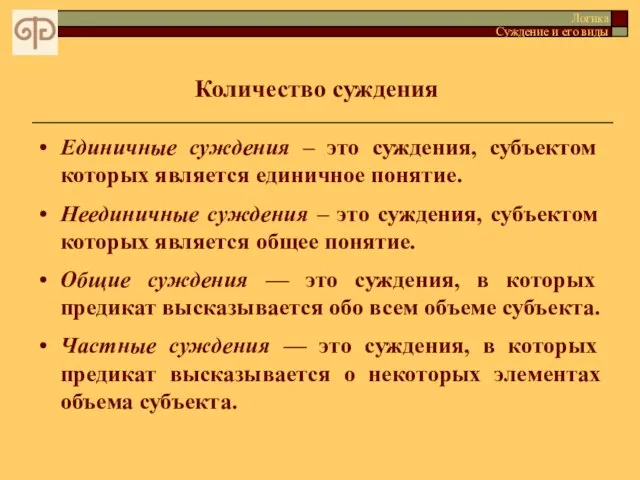 Логика
Суждение и его виды

Количество суждения

• Единичные суждения – это суждения, субъектом которых является единичное понятие.

• Неединичные суждения – это суждения, субъектом которых является общее понятие.

• Общие суждения — это суждения, в которых предикат высказывается обо всем объеме субъекта.

• Частные суждения — это суждения, в которых предикат высказывается о некоторых элементах объема субъекта.